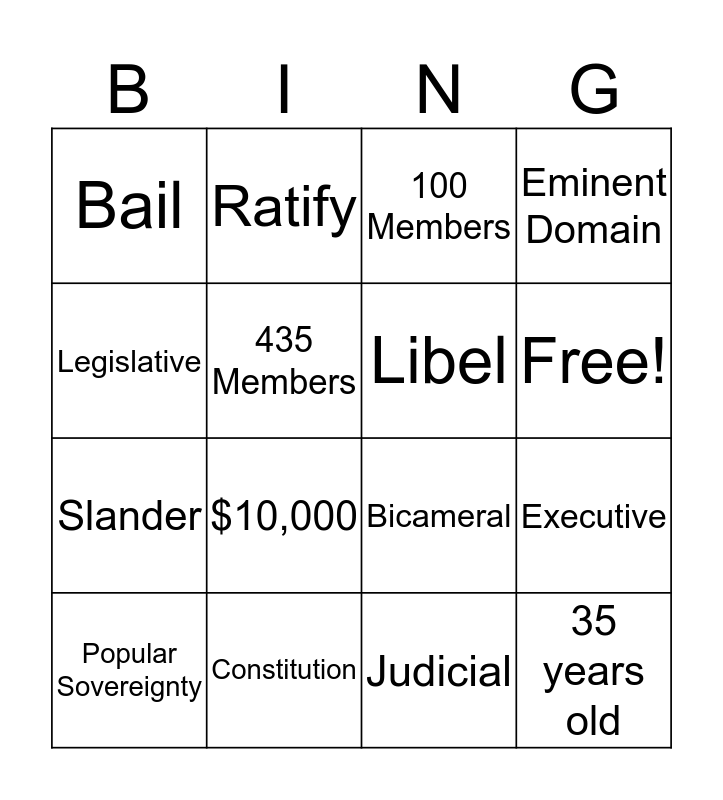 | B | I | N | G |
|---|---|---|---|
| Bail | Ratify | 100 Members | Eminent Domain |
| Legislative | 435 Members | Libel | Free! |
| Slander | $10,000 | Bicameral | Executive |
| Popular Sovereignty | Constitution | Judicial | 35 years old |